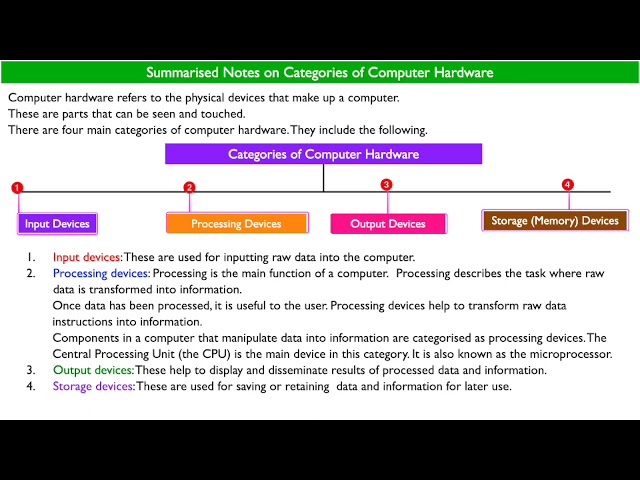 Summarised Notes on Categories of Computer Hardware

Computer hardware refers to the physical devices that make up a computer.
These are parts that can be seen and touched.
There are four main categories of computer hardware. They include the following.

Categories of Computer Hardware

1 Input Devices
2 Processing Devices
3 Output Devices
4 Storage (Memory) Devices

1. Input devices: These are used for inputting raw data into the computer.
2. Processing devices: Processing is the main function of a computer. Processing describes the task where raw data is transformed into information.
Once data has been processed, it is useful to the user. Processing devices help to transform raw data instructions into information.
Components in a computer that manipulate data into information are categorised as processing devices. The Central Processing Unit (the CPU) is the main device in this category. It is also known as the microprocessor.
3. Output devices: These help to display and disseminate results of processed data and information.
4. Storage devices: These are used for saving or retaining data and information for later use.